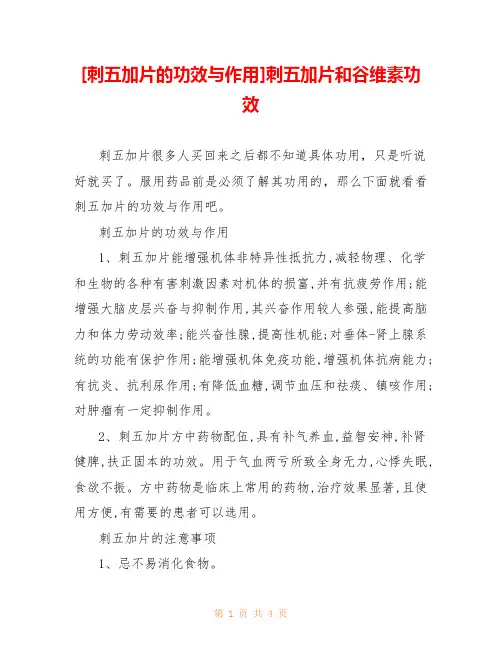 [刺五加片的功效与作用]刺五加片和谷维素功效

刺五加片很多人买回来之后都不知道具体功用，只是听说好就买了。服用药品前是必须了解其功用的，那么下面就看看刺五加片的功效与作用吧。

刺五加片的功效与作用

1、刺五加片能增强机体非特异性抵抗力,减轻物理、化学和生物的各种有害刺激因素对机体的损害,并有抗疲劳作用;能增强大脑皮层兴奋与抑制作用,其兴奋作用较人参强,能提高脑力和体力劳动效率;能兴奋性腺,提高性机能;对垂体-肾上腺系统的功能有保护作用;能增强机体免疫功能,增强机体抗病能力;有抗炎、抗利尿作用;有降低血糖,调节血压和祛痰、镇咳作用;对肿瘤有一定抑制作用。

2、刺五加片方中药物配伍,具有补气养血,益智安神,补肾健脾,扶正固本的功效。用于气血两亏所致全身无力,心悸失眠,食欲不振。方中药物是临床上常用的药物,治疗效果显著,且使用方便,有需要的患者可以选用。

刺五加片的注意事项

1、忌不易消化食物。

第 1 页 共 4 页